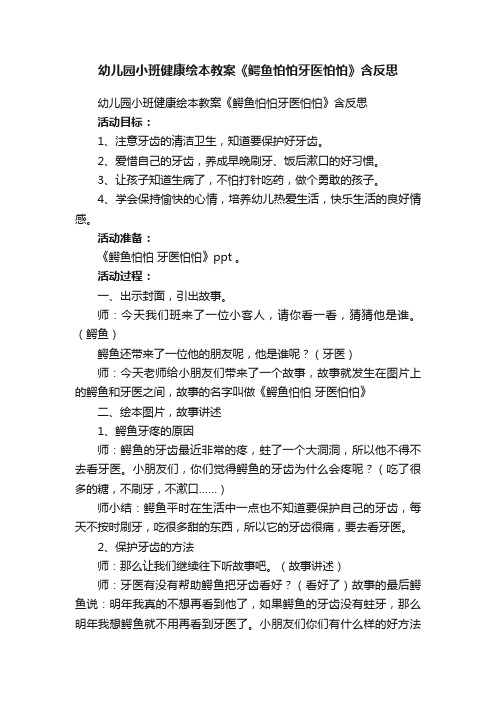 幼儿园小班健康绘本教案《鳄鱼怕怕牙医怕怕》含反思

幼儿园小班健康绘本教案《鳄鱼怕怕牙医怕怕》含反思

活动目标：

1、注意牙齿的清洁卫生，知道要保护好牙齿。

2、爱惜自己的牙齿，养成早晚刷牙、饭后漱口的好习惯。

3、让孩子知道生病了，不怕打针吃药，做个勇敢的孩子。

4、学会保持愉快的心情，培养幼儿热爱生活，快乐生活的良好情感。

活动准备：

《鳄鱼怕怕 牙医怕怕》ppt 。

活动过程：

一、出示封面，引出故事。

师：今天我们班来了一位小客人，请你看一看，猜猜他是谁。（鳄鱼）

鳄鱼还带来了一位他的朋友呢，他是谁呢？（牙医）

师：今天老师给小朋友们带来了一个故事，故事就发生在图片上的鳄鱼和牙医之间，故事的名字叫做《鳄鱼怕怕 牙医怕怕》

二、绘本图片，故事讲述

1、鳄鱼牙疼的原因

师：鳄鱼的牙齿最近非常的疼，蛀了一个大洞洞，所以他不得不去看牙医。小朋友们，你们觉得鳄鱼的牙齿为什么会疼呢？（吃了很多的糖，不刷牙，不漱口……）

师小结：鳄鱼平时在生活中一点也不知道要保护自己的牙齿，每天不按时刷牙，吃很多甜的东西，所以它的牙齿很痛，要去看牙医。

2、保护牙齿的方法

师：那么让我们继续往下听故事吧。（故事讲述）

师：牙医有没有帮助鳄鱼把牙齿看好？（看好了）故事的最后鳄鱼说：明年我真的不想再看到他了，如果鳄鱼的牙齿没有蛀牙，那么明年我想鳄鱼就不用再看到牙医了。小朋友们你们有什么样的好方法